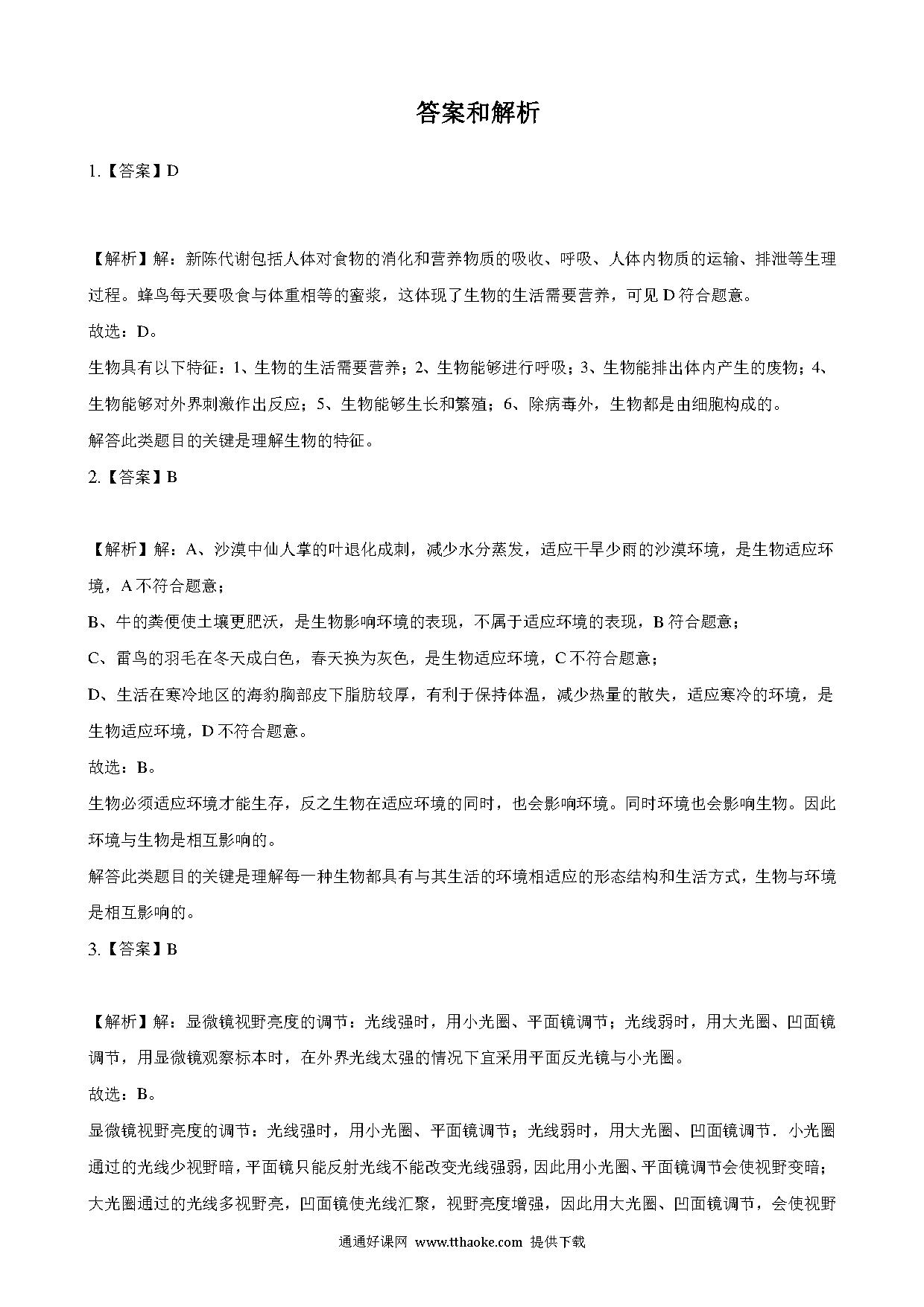 答案和解析

1.【答案】D

【解析】解：新陈代谢包括人体对食物的消化和营养物质的吸收、呼吸、人体内物质的运输、排泄等生理过程。蜂鸟每天要吸食与体重相等的蜜浆，这体现了生物的生活需要营养，可见 D 符合题意。

故选：D。

生物具有以下特征：1、生物的生活需要营养；2、生物能够进行呼吸；3、生物能排出体内产生的废物；4、生物能够对外界刺激作出反应；5、生物能够生长和繁殖；6、除病毒外，生物都是由细胞构成的。

解答此类题目的关键是理解生物的特征。

2.【答案】B

【解析】解：A、沙漠中仙人掌的叶退化成刺，减少水分蒸发，适应干旱少雨的沙漠环境，是生物适应环境，A 不符合题意；

B、牛的粪便使土壤更肥沃，是生物影响环境的表现，不属于适应环境的表现，B 符合题意；

C、雷鸟的羽毛在冬天成白色，春天换为灰色，是生物适应环境，C 不符合题意；

D、生活在寒冷地区的海豹胸部皮下脂肪较厚，有利于保持体温，减少热量的散失，适应寒冷的环境，是生物适应环境，D 不符合题意。

故选：B。

生物必须适应环境才能生存，反之生物在适应环境的同时，也会影响环境。同时环境也会影响生物。因此环境与生物是相互影响的。

解答此类题目的关键是理解每一种生物都具有与其生活的环境相适应的形态结构和生活方式，生物与环境是相互影响的。

3.【答案】B

【解析】解：显微镜视野亮度的调节：光线强时，用小光圈、平面镜调节；光线弱时，用大光圈、凹面镜调节，用显微镜观察标本时，在外界光线太强的情况下宜采用平面反光镜与小光圈。

故选：B。

显微镜视野亮度的调节：光线强时，用小光圈、平面镜调节；光线弱时，用大光圈、凹面镜调节．小光圈通过的光线少视野暗，平面镜只能反射光线不能改变光线强弱，因此用小光圈、平面镜调节会使视野变暗；大光圈通过的光线多视野亮，凹面镜使光线汇聚，视野亮度增强，因此用大光圈、凹面镜调节，会使视野

通通好课网 www.tthaoke.com 提供下载